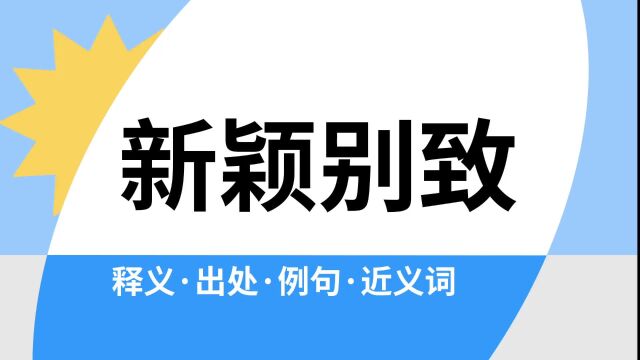 新颖别致

释义·出处·例句·近义词